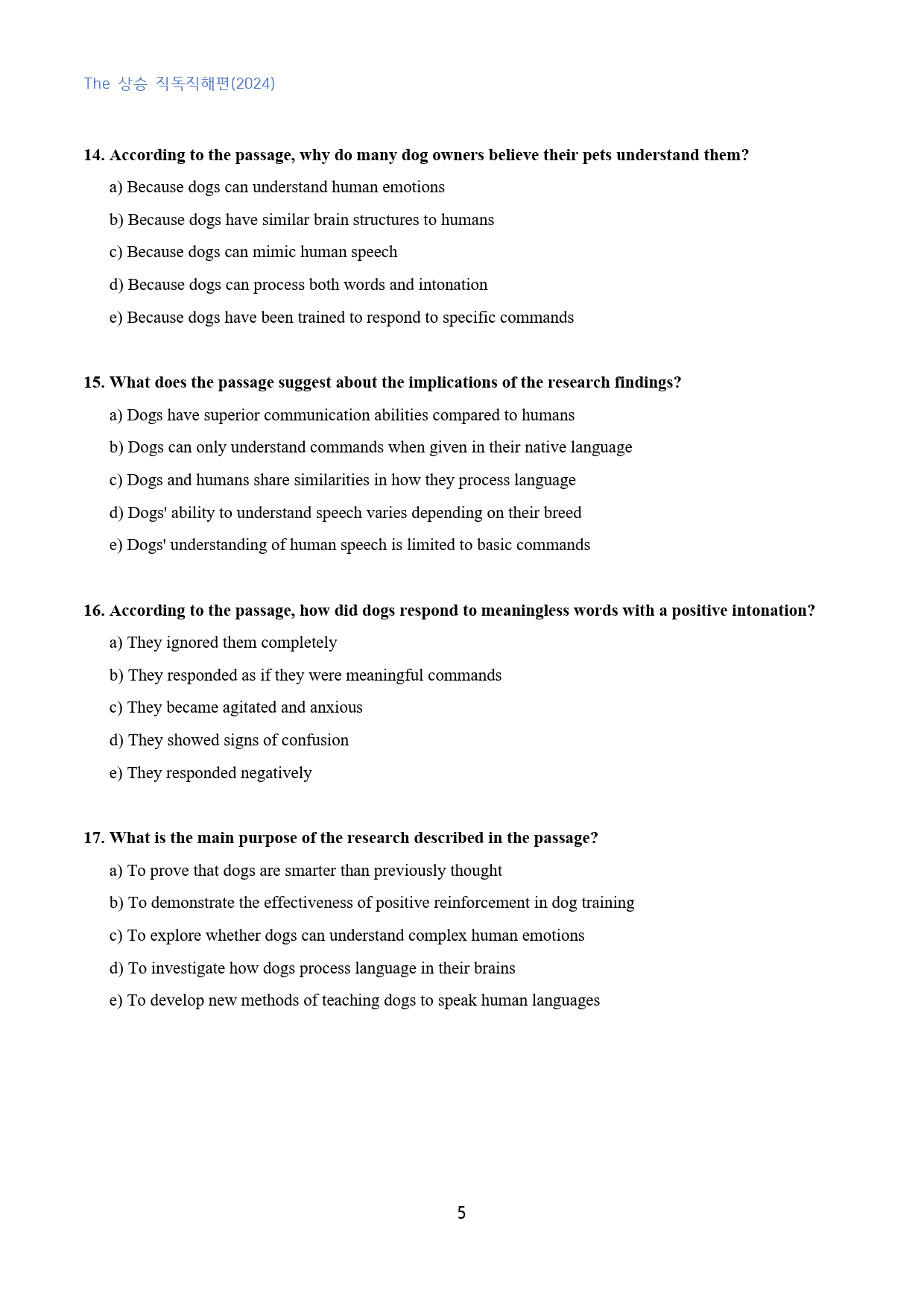 The 상승 직독직해편(2024)

14. According to the passage, why do many dog owners believe their pets understand them?

a) Because dogs can understand human emotions

b) Because dogs have similar brain structures to humans

c) Because dogs can mimic human speech

d) Because dogs can process both words and intonation

e) Because dogs have been trained to respond to specific commands

15. What does the passage suggest about the implications of the research findings?

a) Dogs have superior communication abilities compared to humans

b) Dogs can only understand commands when given in their native language

c) Dogs and humans share similarities in how they process language

d) Dogs' ability to understand speech varies depending on their breed

e) Dogs' understanding of human speech is limited to basic commands

16. According to the passage, how did dogs respond to meaningless words with a positive intonation?

a) They ignored them completely

b) They responded as if they were meaningful commands

c) They became agitated and anxious

d) They showed signs of confusion

e) They responded negatively

17. What is the main purpose of the research described in the passage?

a) To prove that dogs are smarter than previously thought

b) To demonstrate the effectiveness of positive reinforcement in dog training

c) To explore whether dogs can understand complex human emotions

d) To investigate how dogs process language in their brains

e) To develop new methods of teaching dogs to speak human languages

5